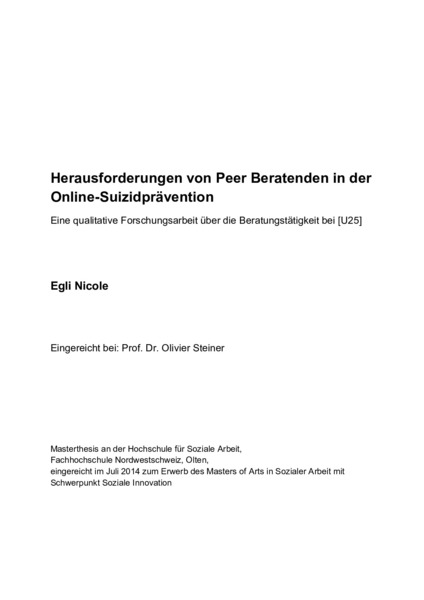 Herausforderungen von Peer Beratenden in der Online-Suizidprävention

Eine qualitative Forschungsarbeit über die Beratungstätigkeit bei [U25]

Egli Nicole

Eingereicht bei: Prof. Dr. Olivier Steiner

Masterthesis an der Hochschule für Soziale Arbeit,
Fachhochschule Nordwestschweiz, Olten,
eingereicht im Juli 2014 zum Erwerb des Masters of Arts in Sozialer Arbeit mit Schwerpunkt Soziale Innovation